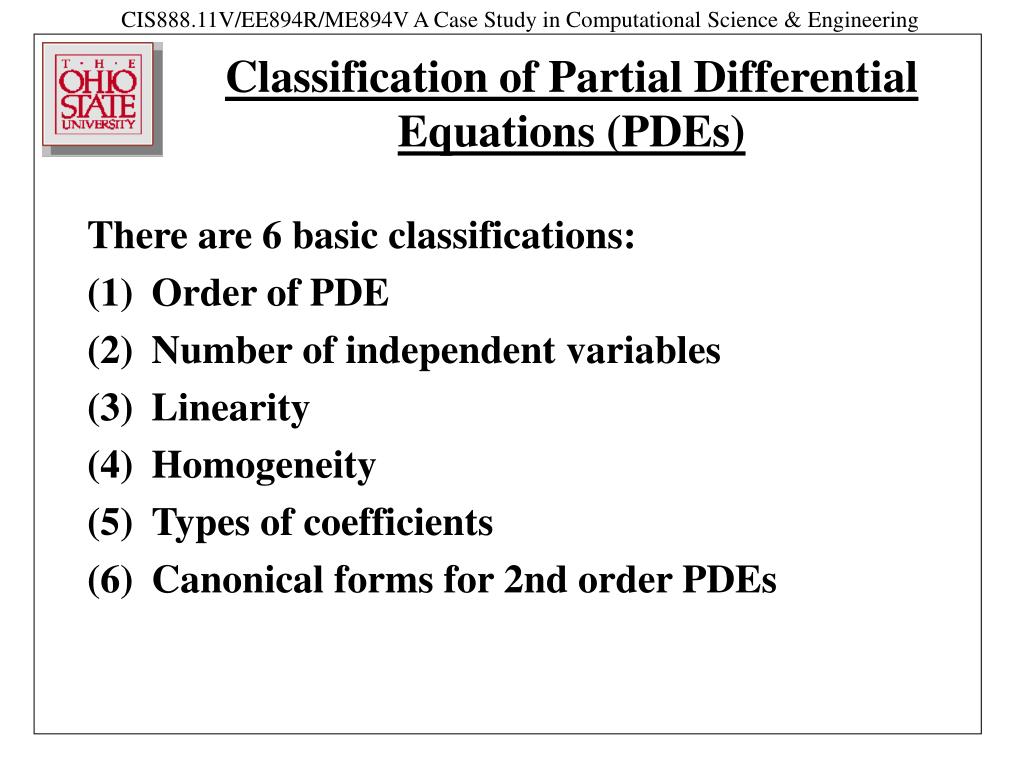 CIS888.11V/EE894R/ME894V A Case Study in Computational Science & Engineering

T · H · E
OHIO
STATE
UNIVERSITY

Classification of Partial Differential Equations (PDEs)

There are 6 basic classifications:
(1) Order of PDE
(2) Number of independent variables
(3) Linearity
(4) Homogeneity
(5) Types of coefficients
(6) Canonical forms for 2nd order PDEs